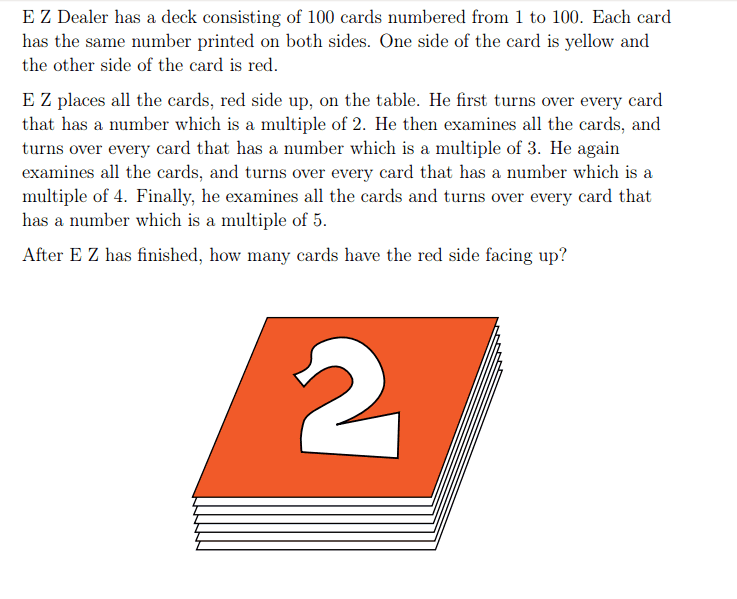 E Z Dealer has a deck consisting of 100 cards numbered from 1 to 100. Each card has the same number printed on both sides. One side of the card is yellow and the other side of the card is red.

E Z places all the cards, red side up, on the table. He first turns over every card that has a number which is a multiple of 2. He then examines all the cards, and turns over every card that has a number which is a multiple of 3. He again examines all the cards, and turns over every card that has a number which is a multiple of 4. Finally, he examines all the cards and turns over every card that has a number which is a multiple of 5.

After E Z has finished, how many cards have the red side facing up?

2